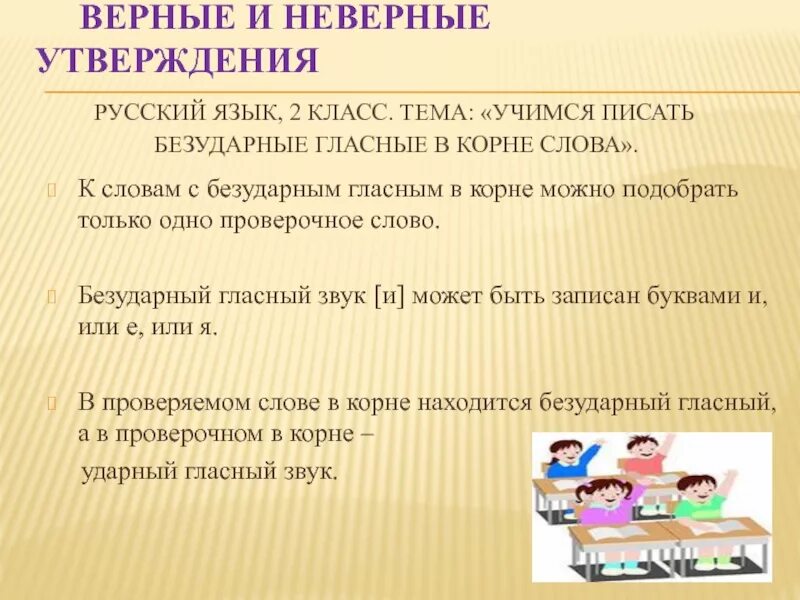 ВЕРНЫЕ И НЕВЕРНЫЕ УТВЕРЖДЕНИЯ

РУССКИЙ ЯЗЫК, 2 КЛАСС. ТЕМА: «УЧИМСЯ ПИСАТЬ БЕЗУДАРНЫЕ ГЛАСНЫЕ В КОРНЕ СЛОВА».

К словам с безударным гласным в корне можно подобрать только одно проверочное слово.

Безударный гласный звук [и] может быть записан буквами и, или е, или я.

В проверяемом слове в корне находится безударный гласный, а в проверочном в корне –

ударный гласный звук.